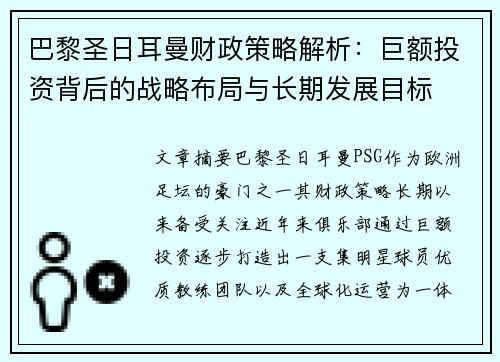 巴黎圣日耳曼财政策略解析：巨额投资背后的战略布局与长期发展目标

文章摘要巴黎圣日耳曼PSG作为欧洲足坛的豪门之一其财政策略长期以来备受关注近年来俱乐部通过巨额投资逐步打造出一支集明星球员优质教练团队以及全球化运营为一体